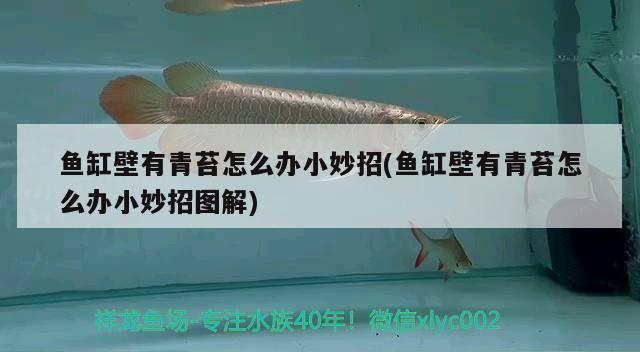 鱼缸壁有青苔怎么办小妙招(鱼缸壁有青苔怎么办小妙招图解)

祥龙鱼场-专注水族40年！微信xlyc002